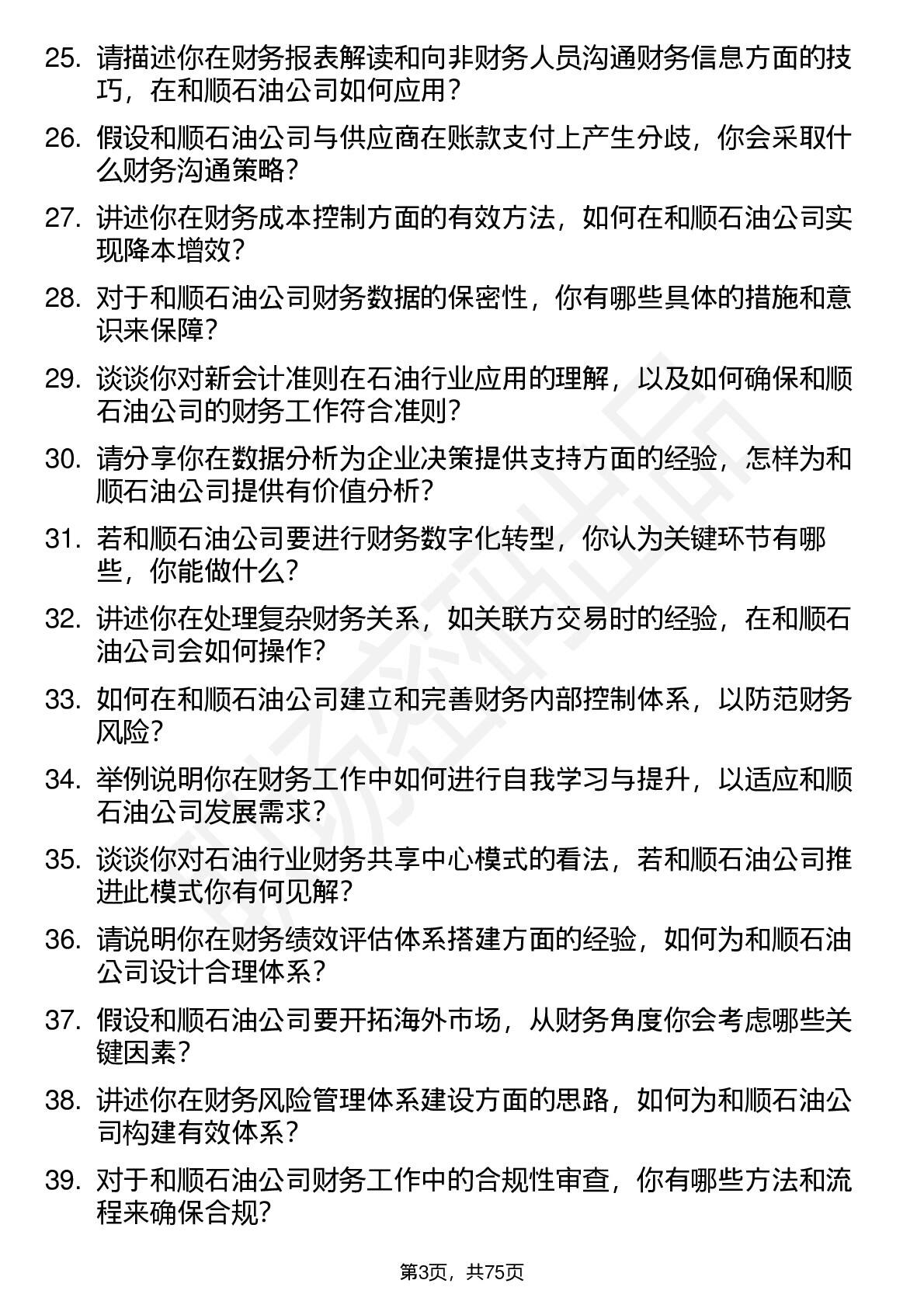 25. 请描述你在财务报表解读和向非财务人员沟通财务信息方面的技巧，在和顺石油公司如何应用？

26. 假设和顺石油公司与供应商在账款支付上产生分歧，你会采取什么财务沟通策略？

27. 讲述你在财务成本控制方面的有效方法，如何在和顺石油公司实现降本增效？

28. 对于和顺石油公司财务数据的保密性，你有哪些具体的措施和意识来保障？

29. 谈谈你对新会计准则在石油行业应用的理解，以及如何确保和顺石油公司的财务工作符合准则？

30. 请分享你在数据分析为企业决策提供支持方面的经验，怎样为和顺石油公司提供有价值分析？

31. 若和顺石油公司要进行财务数字化转型，你认为关键环节有哪些，你能做什么？

32. 讲述你在处理复杂财务关系，如关联方交易时的经验，在和顺石油公司会如何操作？

33. 如何在和顺石油公司建立和完善财务内部控制体系，以防范财务风险？

34. 举例说明你在财务工作中如何进行自我学习与提升，以适应和顺石油公司发展需求？

35. 谈谈你对石油行业财务共享中心模式的看法，若和顺石油公司推进此模式你有何见解？

36. 请说明你在财务绩效评估体系搭建方面的经验，如何为和顺石油公司设计合理体系？

37. 假设和顺石油公司要开拓海外市场，从财务角度你会考虑哪些关键因素？

38. 讲述你在财务风险管理体系建设方面的思路，如何为和顺石油公司构建有效体系？

39. 对于和顺石油公司财务工作中的合规性审查，你有哪些方法和流程来确保合规？

第3页，共75页